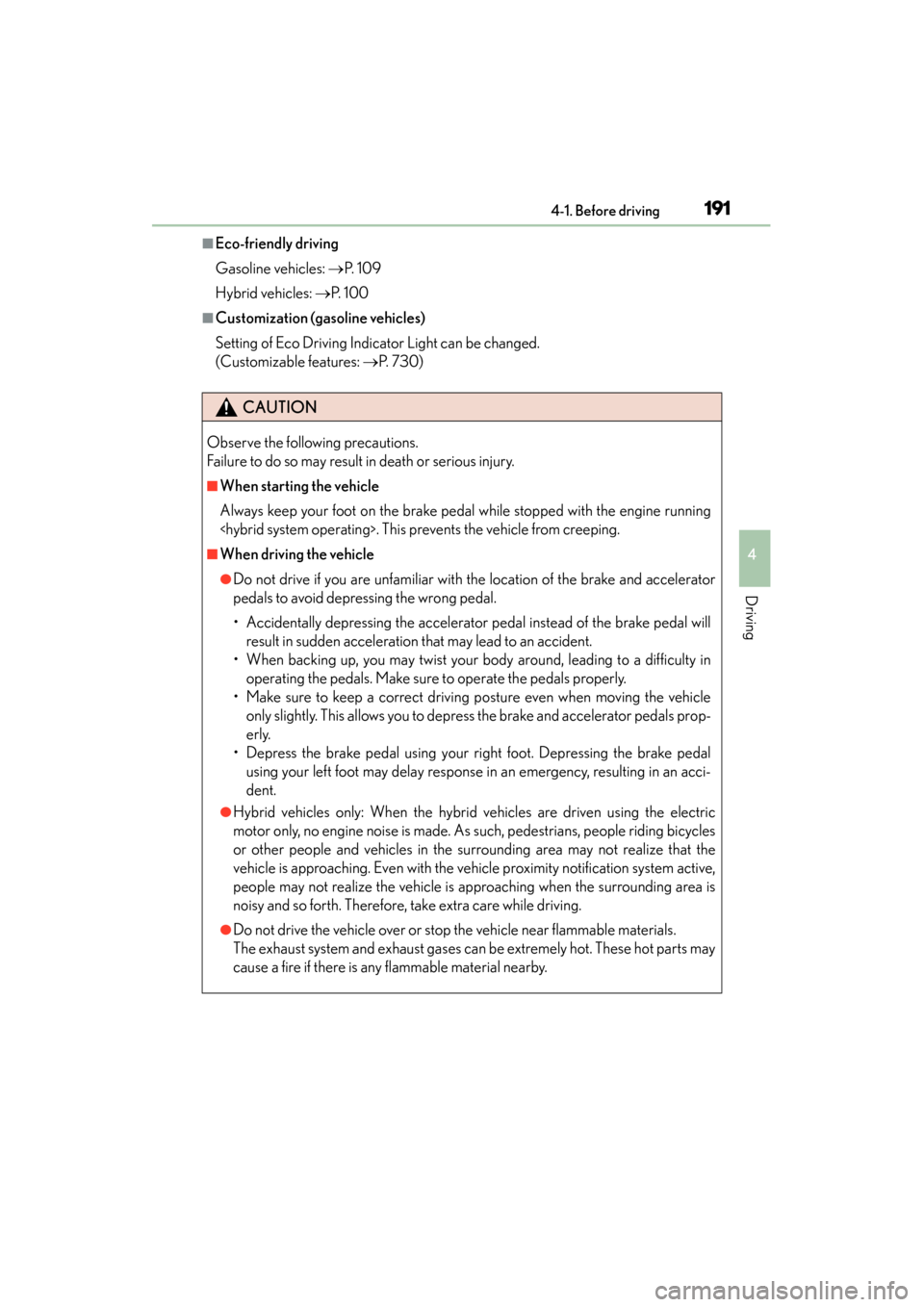 4-1. Before driving 191

■Eco-friendly driving
Gasoline vehicles: →P. 109
Hybrid vehicles: →P. 100

■Customization (gasoline vehicles)
Setting of Eco Driving Indicator Light can be changed.
(Customizable features: →P. 730)

CAUTION

Observe the following precautions.
Failure to do so may result in death or serious injury.

■When starting the vehicle
Always keep your foot on the brake pedal while stopped with the engine running <hybrid system operating>. This prevents the vehicle from creeping.

■When driving the vehicle
●Do not drive if you are unfamiliar with the location of the brake and accelerator pedals to avoid depressing the wrong pedal.
• Accidentally depressing the accelerator pedal instead of the brake pedal will result in sudden acceleration that may lead to an accident.
• When backing up, you may twist your body around, leading to a difficulty in operating the pedals. Make sure to operate the pedals properly.
• Make sure to keep a correct driving posture even when moving the vehicle only slightly. This allows you to depress the brake and accelerator pedals properly.
• Depress the brake pedal using your right foot. Depressing the brake pedal using your left foot may delay response in an emergency, resulting in an accident.
●Hybrid vehicles only: When the hybrid vehicles are driven using the electric motor only, no engine noise is made. As such, pedestrians, people riding bicycles or other people and vehicles in the surrounding area may not realize that the vehicle is approaching. Even with the vehicle proximity notification system active, people may not realize the vehicle is approaching when the surrounding area is noisy and so forth. Therefore, take extra care while driving.
●Do not drive the vehicle over or stop the vehicle near flammable materials.
The exhaust system and exhaust gases can be extremely hot. These hot parts may cause a fire if there is any flammable material nearby.

4

Driving

carmanualsonline.info